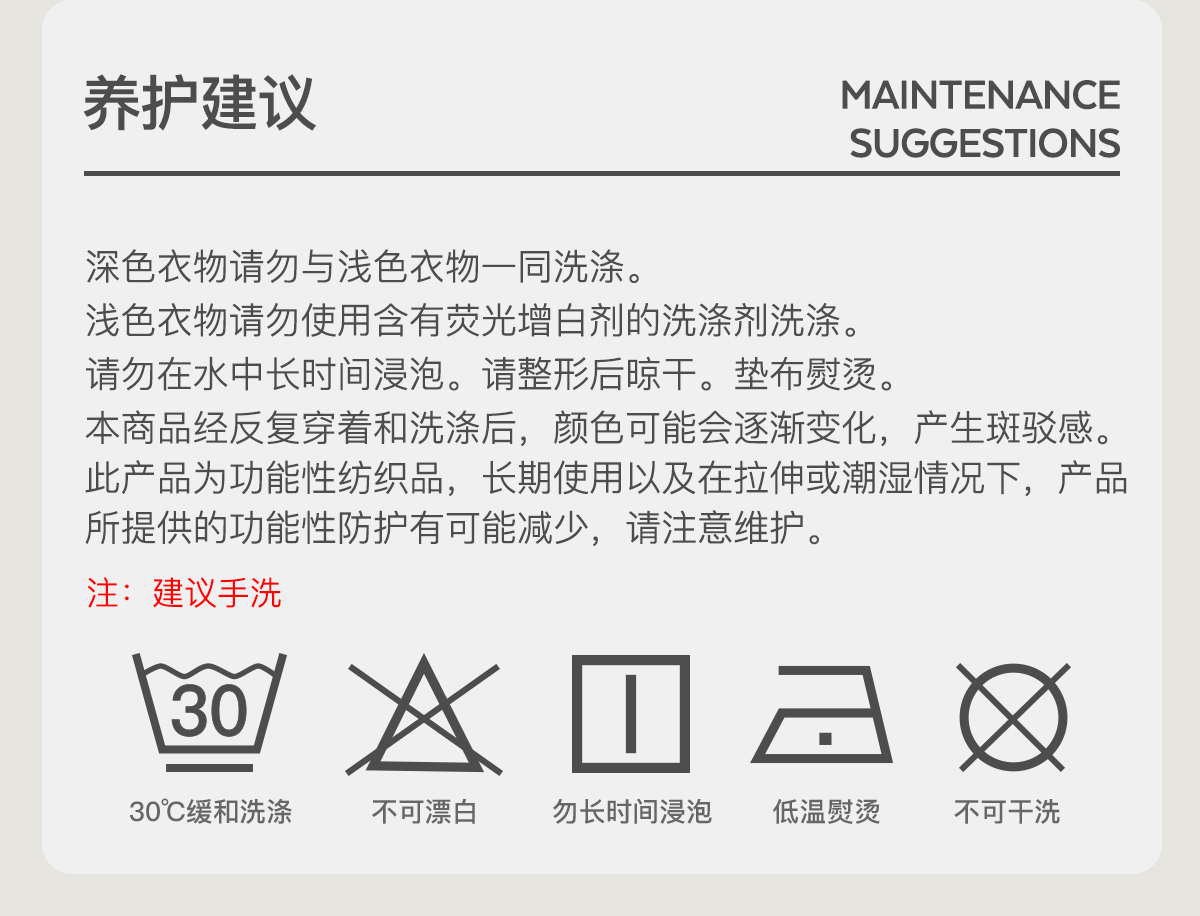 养护建议

MAINTENANCE
SUGGESTIONS

深色衣物请勿与浅色衣物一同洗涤。
浅色衣物请勿使用含有荧光增白剂的洗涤剂洗涤。
请勿在水中长时间浸泡。请整形后晾干。垫布熨烫。
本商品经反复穿着和洗涤后，颜色可能会逐渐变化，产生斑驳感。
此产品为功能性纺织品，长期使用以及在拉伸或潮湿情况下，产品所提供的功能性防护有可能减少，请注意维护。

注：建议手洗

30

30℃缓和洗涤 不可漂白 勿长时间浸泡 低温熨烫 不可干洗